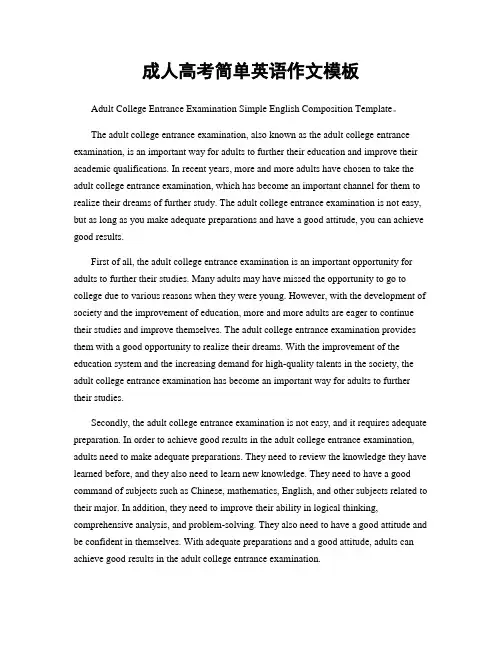 成人高考简单英语作文模板

Adult College Entrance Examination Simple English Composition Template。

The adult college entrance examination, also known as the adult college entrance examination, is an important way for adults to further their education and improve their academic qualifications. In recent years, more and more adults have chosen to take the adult college entrance examination, which has become an important channel for them to realize their dreams of further study. The adult college entrance examination is not easy, but as long as you make adequate preparations and have a good attitude, you can achieve good results.

First of all, the adult college entrance examination is an important opportunity for adults to further their studies. Many adults may have missed the opportunity to go to college due to various reasons when they were young. However, with the development of society and the improvement of education, more and more adults are eager to continue their studies and improve themselves. The adult college entrance examination provides them with a good opportunity to realize their dreams. With the improvement of the education system and the increasing demand for high-quality talents in the society, the adult college entrance examination has become an important way for adults to further their studies.

Secondly, the adult college entrance examination is not easy, and it requires adequate preparation. In order to achieve good results in the adult college entrance examination, adults need to make adequate preparations. They need to review the knowledge they have learned before, and they also need to learn new knowledge. They need to have a good command of subjects such as Chinese, mathematics, English, and other subjects related to their major. In addition, they need to improve their ability in logical thinking, comprehensive analysis, and problem-solving. They also need to have a good attitude and be confident in themselves. With adequate preparations and a good attitude, adults can achieve good results in the adult college entrance examination.